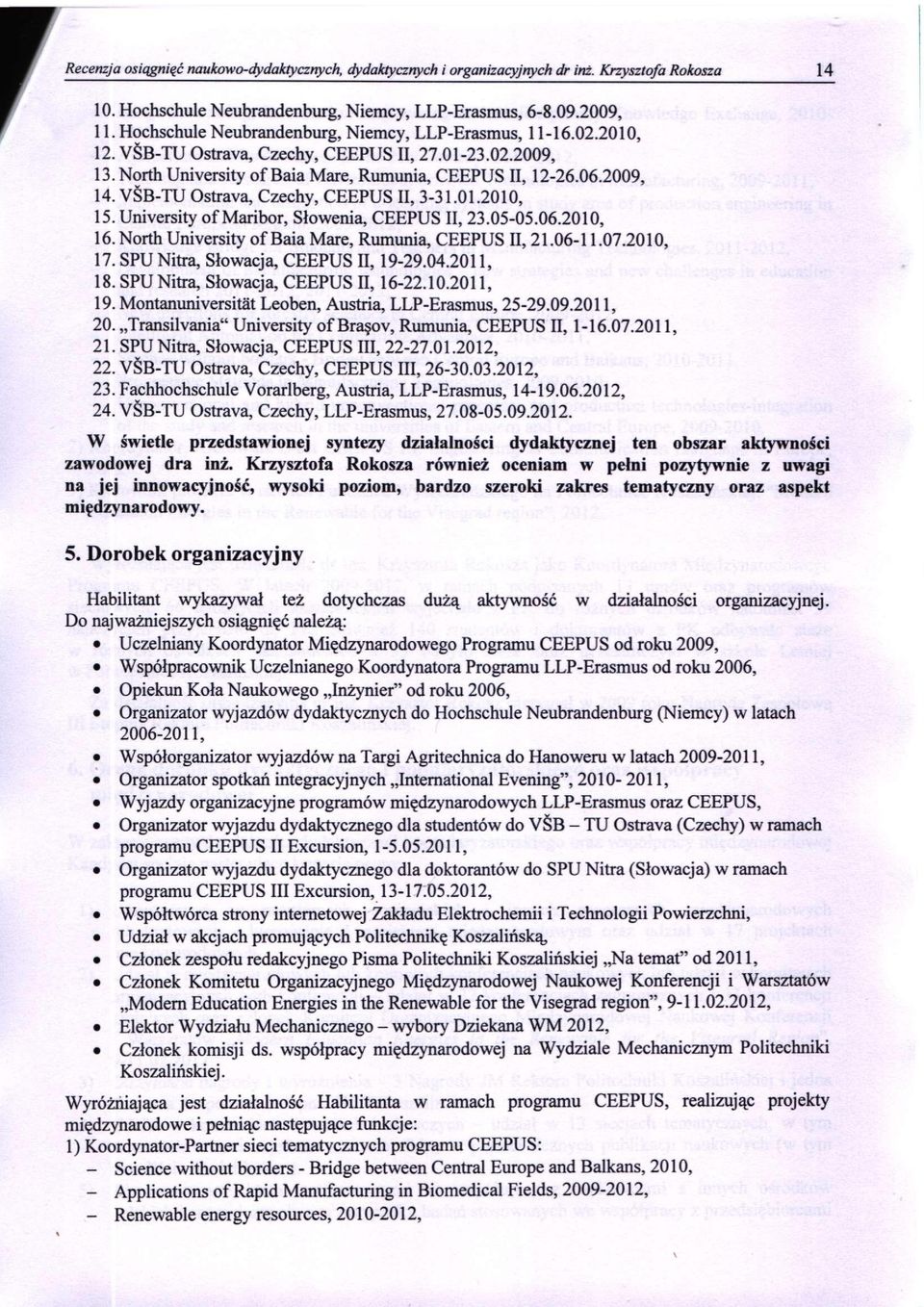 Recenzja osiągnięć naukowo-dydaktycznych, dydaktycznych i organizacyjnych dr inż. Krzysztofa Rokosza 14

10. Hochschule Neubrandenburg, Niemcy, LLP-Erasmus, 6-8.09.2009,
11. Hochschule Neubrandenburg, Niemcy, LLP-Erasmus, 11-16.02.2010,
12. VŠB-TU Ostrava, Czechy, CEEPUS II, 27.01-23.02.2009,
13. North University of Baia Mare, Rumunia, CEEPUS II, 12-26.06.2009,
14. VŠB-TU Ostrava, Czechy, CEEPUS II, 3-31.01.2010,
15. University of Maribor, Słowenia, CEEPUS II, 23.05-05.06.2010,
16. North University of Baia Mare, Rumunia, CEEPUS II, 21.06-11.07.2010,
17. SPU Nitra, Słowacja, CEEPUS II, 19-29.04.2011,
18. SPU Nitra, Słowacja, CEEPUS II, 16-22.10.2011,
19. Montanuniversität Leoben, Austria, LLP-Erasmus, 25-29.09.2011,
20. „Transilvania" University of Braşov, Rumunia, CEEPUS II, 1-16.07.2011,
21. SPU Nitra, Słowacja, CEEPUS III, 22-27.01.2012,
22. VŠB-TU Ostrava, Czechy, CEEPUS III, 26-30.03.2012,
23. Fachhochschule Vorarlberg, Austria, LLP-Erasmus, 14-19.06.2012,
24. VŠB-TU Ostrava, Czechy, LLP-Erasmus, 27.08-05.09.2012.

W świetle przedstawionej syntezy działalności dydaktycznej ten obszar aktywności zawodowej dra inż. Krzysztofa Rokosza również oceniam w pełni pozytywnie z uwagi na jej innowacyjność, wysoki poziom, bardzo szeroki zakres tematyczny oraz aspekt międzynarodowy.

5. Dorobek organizacyjny

Habilitant wykazywał też dotychczas dużą aktywność w działalności organizacyjnej. Do najważniejszych osiągnięć należą:
• Uczelniany Koordynator Międzynarodowego Programu CEEPUS od roku 2009,
• Współpracownik Uczelnianego Koordynatora Programu LLP-Erasmus od roku 2006,
• Opiekun Koła Naukowego „Inżynier" od roku 2006,
• Organizator wyjazdów dydaktycznych do Hochschule Neubrandenburg (Niemcy) w latach 2006-2011,
• Współorganizator wyjazdów na Targi Agritechnica do Hanoweru w latach 2009-2011,
• Organizator spotkań integracyjnych „International Evening", 2010- 2011,
• Wyjazdy organizacyjne programów międzynarodowych LLP-Erasmus oraz CEEPUS,
• Organizator wyjazdu dydaktycznego dla studentów do VŠB – TU Ostrava (Czechy) w ramach programu CEEPUS II Excursion, 1-5.05.2011,
• Organizator wyjazdu dydaktycznego dla doktorantów do SPU Nitra (Słowacja) w ramach programu CEEPUS III Excursion, 13-17.05.2012,
• Współtwórca strony internetowej Zakładu Elektrochemii i Technologii Powierzchni,
• Udział w akcjach promujących Politechnikę Koszalińską,
• Członek zespołu redakcyjnego Pisma Politechniki Koszalińskiej „Na temat" od 2011,
• Członek Komitetu Organizacyjnego Międzynarodowej Naukowej Konferencji i Warsztatów „Modern Education Energies in the Renewable for the Visegrad region", 9-11.02.2012,
• Elektor Wydziału Mechanicznego – wybory Dziekana WM 2012,
• Członek komisji ds. współpracy międzynarodowej na Wydziale Mechanicznym Politechniki Koszalińskiej.

Wyróżniająca jest działalność Habilitanta w ramach programu CEEPUS, realizując projekty międzynarodowe i pełniąc następujące funkcje:
1) Koordynator-Partner sieci tematycznych programu CEEPUS:
– Science without borders - Bridge between Central Europe and Balkans, 2010,
– Applications of Rapid Manufacturing in Biomedical Fields, 2009-2012,
– Renewable energy resources, 2010-2012,